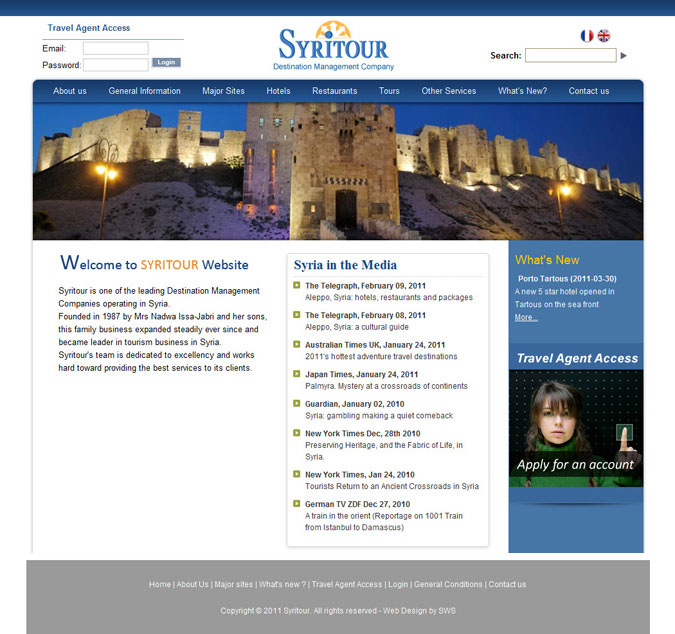 Travel Agent Access

Email:

Password: Login

SYRITOUR
Destination Management Company

Search:

About us General Information Major Sites Hotels Restaurants Tours Other Services What's New? Contact us

Welcome to SYRITOUR Website

Syritour is one of the leading Destination Management Companies operating in Syria.
Founded in 1987 by Mrs Nadwa Issa-Jabri and her sons, this family business expanded steadily ever since and became leader in tourism business in Syria.
Syritour's team is dedicated to excellency and works hard toward providing the best services to its clients.

Syria in the Media

The Telegraph, February 09, 2011
Aleppo, Syria: hotels, restaurants and packages

The Telegraph, February 08, 2011
Aleppo, Syria: a cultural guide

Australian Times UK, January 24, 2011
2011's hottest adventure travel destinations

Japan Times, January 24, 2011
Palmyra. Mystery at a crossroads of continents

Guardian, January 02, 2010
Syria: gambling making a quiet comeback

New York Times Dec, 28th 2010
Preserving Heritage, and the Fabric of Life, in Syria.

New York Times, Jan 24, 2010
Tourists Return to an Ancient Crossroads in Syria

German TV ZDF Dec 27, 2010
A train in the orient (Reportage on 1001 Train from Istanbul to Damascus)

What's New

Porto Tartous (2011-03-30)
A new 5 star hotel opened in Tartous on the sea front
More...

Travel Agent Access

Apply for an account

Home | About Us | Major sites | What's new ? | Travel Agent Access | Login | General Conditions | Contact us

Copyright © 2011 Syritour. All rights reserved - Web Design by SWS